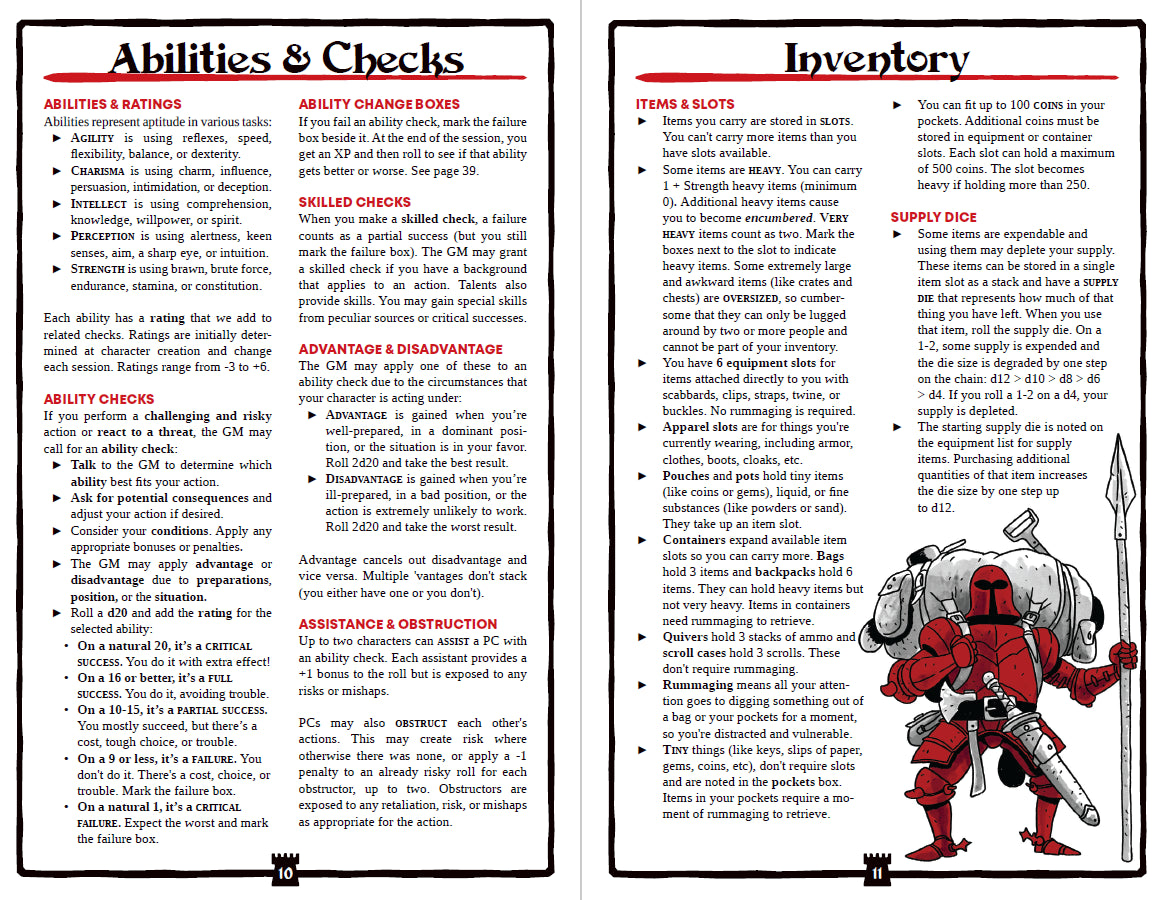 Abilities & Checks

ABILITIES & RATINGS
Abilities represent aptitude in various tasks:
► AGILITY is using reflexes, speed, flexibility, balance, or dexterity.
► CHARISMA is using charm, influence, persuasion, intimidation, or deception.
► INTELLECT is using comprehension, knowledge, willpower, or spirit.
► PERCEPTION is using alertness, keen senses, aim, a sharp eye, or intuition.
► STRENGTH is using brawn, brute force, endurance, stamina, or constitution.

Each ability has a rating that we add to related checks. Ratings are initially determined at character creation and change each session. Ratings range from -3 to +6.

ABILITY CHECKS
If you perform a challenging and risky action or react to a threat, the GM may call for an ability check:
► Talk to the GM to determine which ability best fits your action.
► Ask for potential consequences and adjust your action if desired.
► Consider your conditions. Apply any appropriate bonuses or penalties.
► The GM may apply advantage or disadvantage due to preparations, position, or the situation.
► Roll a d20 and add the rating for the selected ability:
• On a natural 20, it's a CRITICAL SUCCESS. You do it with extra effect!
• On a 16 or better, it's a FULL SUCCESS. You do it, avoiding trouble.
• On a 10-15, it's a PARTIAL SUCCESS. You mostly succeed, but there's a cost, tough choice, or trouble.
• On a 9 or less, it's a FAILURE. You don't do it. There's a cost, choice, or trouble. Mark the failure box.
• On a natural 1, it's a CRITICAL FAILURE. Expect the worst and mark the failure box.

ABILITY CHANGE BOXES
If you fail an ability check, mark the failure box beside it. At the end of the session, you get an XP and then roll to see if that ability gets better or worse. See page 39.

SKILLED CHECKS
When you make a skilled check, a failure counts as a partial success (but you still mark the failure box). The GM may grant a skilled check if you have a background that applies to an action. Talents also provide skills. You may gain special skills from peculiar sources or critical successes.

ADVANTAGE & DISADVANTAGE
The GM may apply one of these to an ability check due to the circumstances that your character is acting under:
► ADVANTAGE is gained when you're well-prepared, in a dominant position, or the situation is in your favor. Roll 2d20 and take the best result.
► DISADVANTAGE is gained when you're ill-prepared, in a bad position, or the action is extremely unlikely to work. Roll 2d20 and take the worst result.

Advantage cancels out disadvantage and vice versa. Multiple 'vantages don't stack (you either have one or you don't).

ASSISTANCE & OBSTRUCTION
Up to two characters can ASSIST a PC with an ability check. Each assistant provides a +1 bonus to the roll but is exposed to any risks or mishaps.

PCs may also OBSTRUCT each other's actions. This may create risk where otherwise there was none, or apply a -1 penalty to an already risky roll for each obstructor, up to two. Obstructors are exposed to any retaliation, risk, or mishaps as appropriate for the action.

10

Inventory

ITEMS & SLOTS
► Items you carry are stored in SLOTS. You can't carry more items than you have slots available.
► Some items are HEAVY. You can carry 1 + Strength heavy items (minimum 0). Additional heavy items cause you to become encumbered. VERY HEAVY items count as two. Mark the boxes next to the slot to indicate heavy items. Some extremely large and awkward items (like crates and chests) are OVERSIZED, so cumbersome that they can only be lugged around by two or more people and cannot be part of your inventory.
► You have 6 equipment slots for items attached directly to you with scabbards, clips, straps, twine, or buckles. No rummaging is required.
► Apparel slots are for things you're currently wearing, including armor, clothes, boots, cloaks, etc.
► Pouches and pots hold tiny items (like coins or gems), liquid, or fine substances (like powders or sand). They take up an item slot.
► Containers expand available item slots so you can carry more. Bags hold 3 items and backpacks hold 6 items. They can hold heavy items but not very heavy. Items in containers need rummaging to retrieve.
► Quivers hold 3 stacks of ammo and scroll cases hold 3 scrolls. These don't require rummaging.
► Rummaging means all your attention goes to digging something out of a bag or your pockets for a moment, so you're distracted and vulnerable.
► TINY things (like keys, slips of paper, gems, coins, etc), don't require slots and are noted in the pockets box. Items in your pockets require a moment of rummaging to retrieve.
► You can fit up to 100 COINS in your pockets. Additional coins must be stored in equipment or container slots. Each slot can hold a maximum of 500 coins. The slot becomes heavy if holding more than 250.

SUPPLY DICE
► Some items are expendable and using them may deplete your supply. These items can be stored in a single item slot as a stack and have a SUPPLY DIE that represents how much of that thing you have left. When you use that item, roll the supply die. On a 1-2, some supply is expended and the die size is degraded by one step on the chain: d12 > d10 > d8 > d6 > d4. If you roll a 1-2 on a d4, your supply is depleted.
► The starting supply die is noted on the equipment list for supply items. Purchasing additional quantities of that item increases the die size by one step up to d12.

11